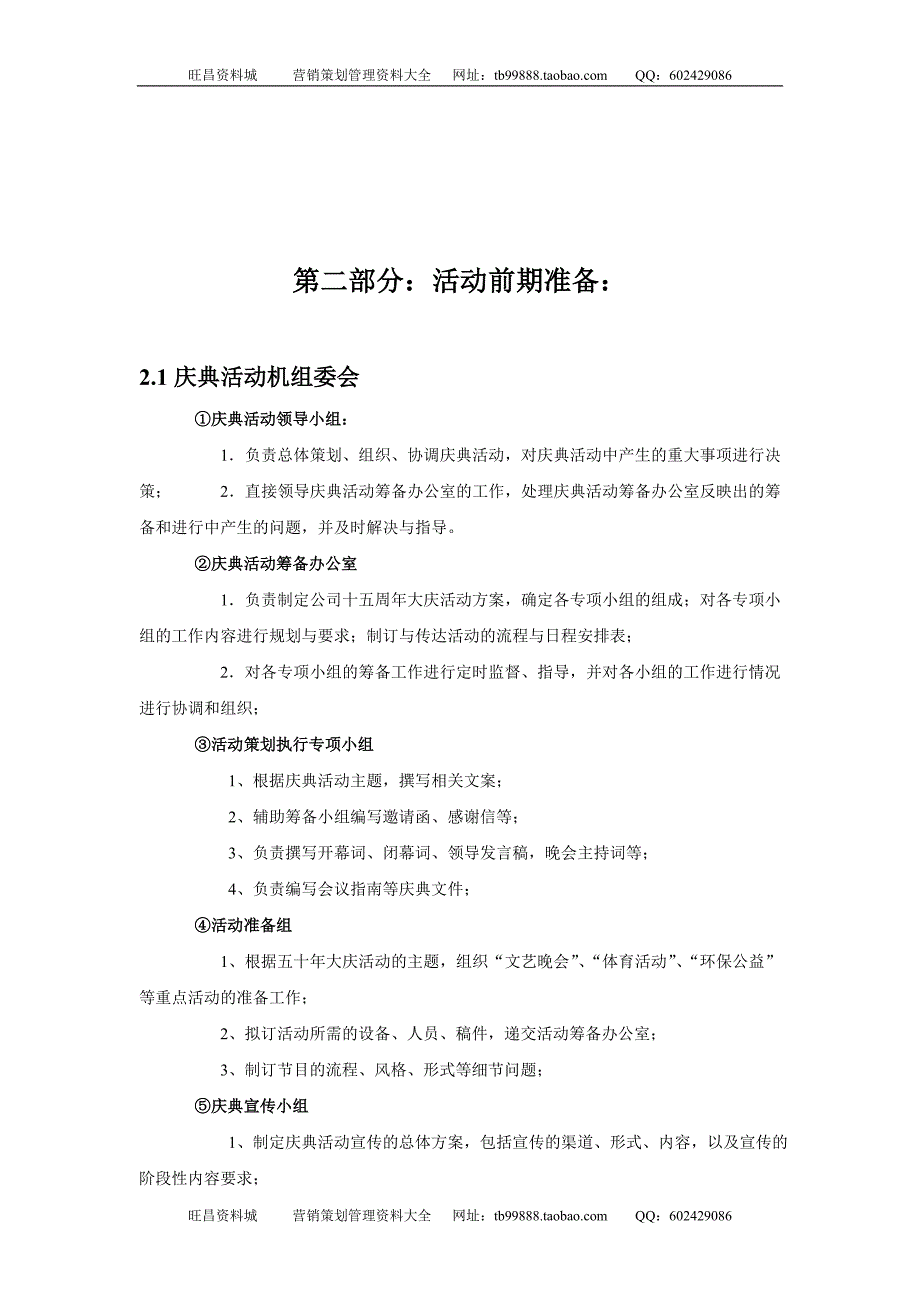 旺昌资料城　　营销策划管理资料大全　网址：tb99888.taobao.com　　QQ：602429086

第二部分：活动前期准备：

2.1 庆典活动机组委会

①庆典活动领导小组：

1．负责总体策划、组织、协调庆典活动，对庆典活动中产生的重大事项进行决策；　　2．直接领导庆典活动筹备办公室的工作，处理庆典活动筹备办公室反映出的筹备和进行中产生的问题，并及时解决与指导。

②庆典活动筹备办公室

1．负责制定公司十五周年大庆活动方案，确定各专项小组的组成；对各专项小组的工作内容进行规划与要求；制订与传达活动的流程与日程安排表；

2．对各专项小组的筹备工作进行定时监督、指导，并对各小组的工作进行情况进行协调和组织；

③活动策划执行专项小组

1、根据庆典活动主题，撰写相关文案；

2、辅助筹备小组编写邀请函、感谢信等；

3、负责撰写开幕词、闭幕词、领导发言稿，晚会主持词等；

4、负责编写会议指南等庆典文件；

④活动准备组

1、根据五十年大庆活动的主题，组织“文艺晚会”、“体育活动”、“环保公益”等重点活动的准备工作；

2、拟订活动所需的设备、人员、稿件，递交活动筹备办公室；

3、制订节目的流程、风格、形式等细节问题；

⑤庆典宣传小组

1、制定庆典活动宣传的总体方案，包括宣传的渠道、形式、内容，以及宣传的阶段性内容要求；

旺昌资料城　　营销策划管理资料大全　网址：tb99888.taobao.com　　QQ：602429086